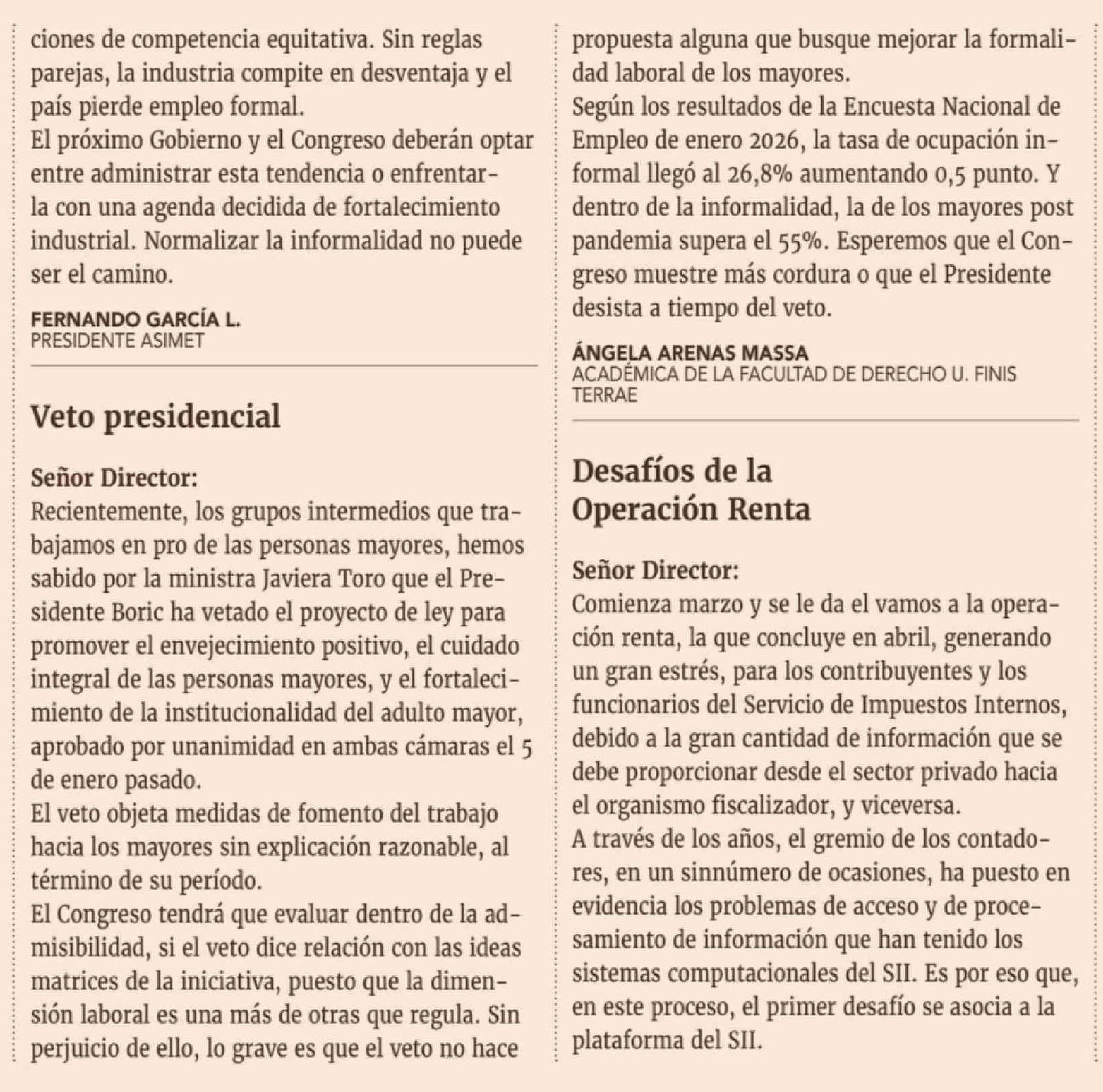 ciones de competencia equitativa. Sin reglas parejas, la industria compite en desventaja y el país pierde empleo formal.
El próximo Gobierno y el Congreso deberán optar entre administrar esta tendencia o enfrentarla con una agenda decidida de fortalecimiento industrial. Normalizar la informalidad no puede ser el camino.

FERNANDO GARCÍA L.
PRESIDENTE ASIMET

Veto presidencial

Señor Director:
Recientemente, los grupos intermedios que trabajamos en pro de las personas mayores, hemos sabido por la ministra Javiera Toro que el Presidente Boric ha vetado el proyecto de ley para promover el envejecimiento positivo, el cuidado integral de las personas mayores, y el fortalecimiento de la institucionalidad del adulto mayor, aprobado por unanimidad en ambas cámaras el 5 de enero pasado.
El veto objeta medidas de fomento del trabajo hacia los mayores sin explicación razonable, al término de su período.
El Congreso tendrá que evaluar dentro de la admisibilidad, si el veto dice relación con las ideas matrices de la iniciativa, puesto que la dimensión laboral es una más de otras que regula. Sin perjuicio de ello, lo grave es que el veto no hace propuesta alguna que busque mejorar la formalidad laboral de los mayores.
Según los resultados de la Encuesta Nacional de Empleo de enero 2026, la tasa de ocupación informal llegó al 26,8% aumentando 0,5 punto. Y dentro de la informalidad, la de los mayores post pandemia supera el 55%. Esperemos que el Congreso muestre más cordura o que el Presidente desista a tiempo del veto.

ÁNGELA ARENAS MASSA
ACADÉMICA DE LA FACULTAD DE DERECHO U. FINIS TERRAE

Desafíos de la Operación Renta

Señor Director:
Comienza marzo y se le da el vamos a la operación renta, la que concluye en abril, generando un gran estrés, para los contribuyentes y los funcionarios del Servicio de Impuestos Internos, debido a la gran cantidad de información que se debe proporcionar desde el sector privado hacia el organismo fiscalizador, y viceversa.
A través de los años, el gremio de los contadores, en un sinnúmero de ocasiones, ha puesto en evidencia los problemas de acceso y de procesamiento de información que han tenido los sistemas computacionales del SII. Es por eso que, en este proceso, el primer desafío se asocia a la plataforma del SII.